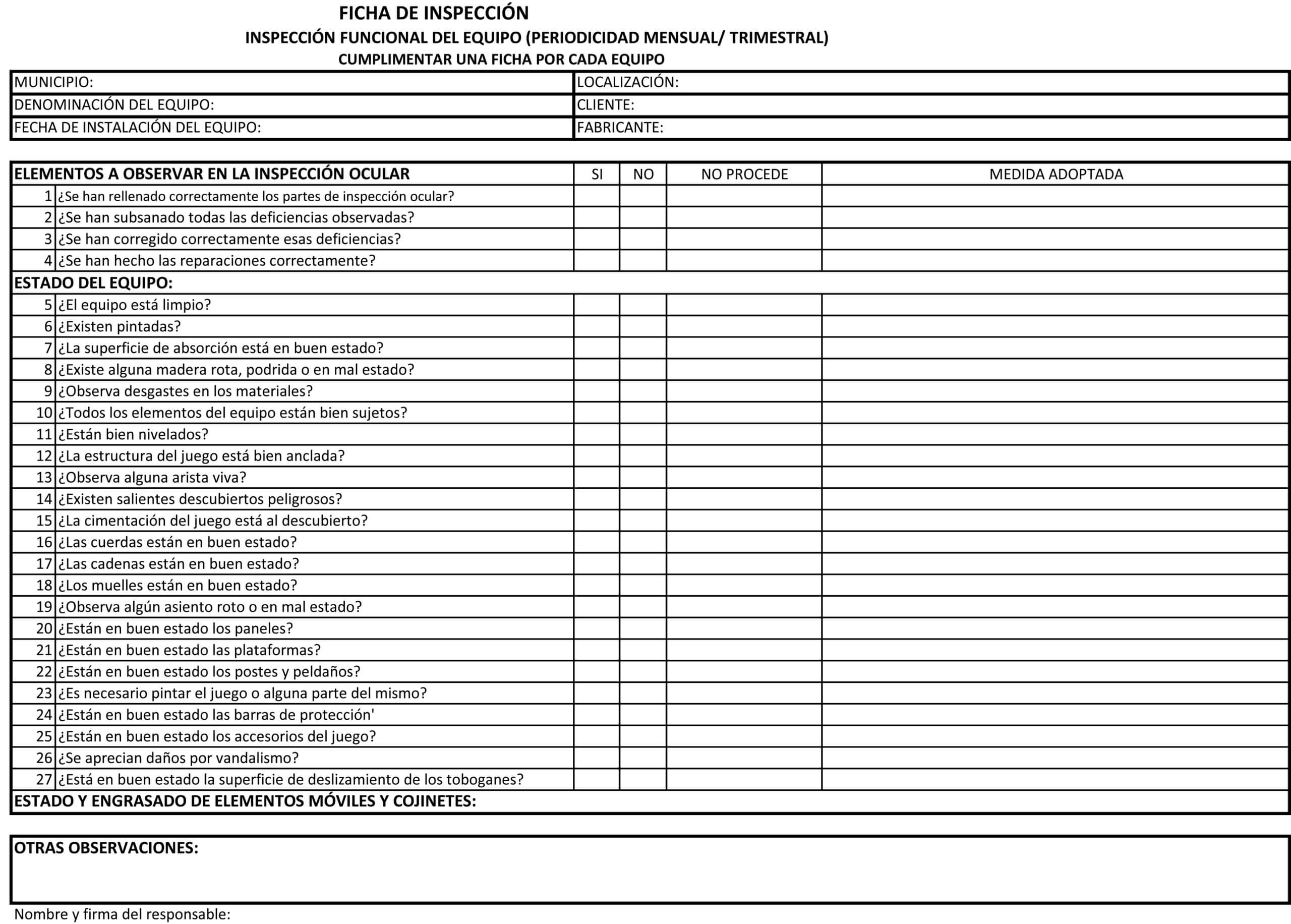 FICHA DE INSPECCIÓN
INSPECCIÓN FUNCIONAL DEL EQUIPO (PERIODICIDAD MENSUAL/ TRIMESTRAL)
CUMPLIMENTAR UNA FICHA POR CADA EQUIPO

| MUNICIPIO: | LOCALIZACIÓN: |
|---|---|
| DENOMINACIÓN DEL EQUIPO: | CLIENTE: |
| FECHA DE INSTALACIÓN DEL EQUIPO: | FABRICANTE: |

| ELEMENTOS A OBSERVAR EN LA INSPECCIÓN OCULAR | | SI | NO | NO PROCEDE | MEDIDA ADOPTADA |
|---|---|---|---|---|---|
| 1 | ¿Se han rellenado correctamente los partes de inspección ocular? | | | | |
| 2 | ¿Se han subsanado todas las deficiencias observadas? | | | | |
| 3 | ¿Se han corregido correctamente esas deficiencias? | | | | |
| 4 | ¿Se han hecho las reparaciones correctamente? | | | | |
| ESTADO DEL EQUIPO: | | | | | |
| 5 | ¿El equipo está limpio? | | | | |
| 6 | ¿Existen pintadas? | | | | |
| 7 | ¿La superficie de absorción está en buen estado? | | | | |
| 8 | ¿Existe alguna madera rota, podrida o en mal estado? | | | | |
| 9 | ¿Observa desgastes en los materiales? | | | | |
| 10 | ¿Todos los elementos del equipo están bien sujetos? | | | | |
| 11 | ¿Están bien nivelados? | | | | |
| 12 | ¿La estructura del juego está bien anclada? | | | | |
| 13 | ¿Observa alguna arista viva? | | | | |
| 14 | ¿Existen salientes descubiertos peligrosos? | | | | |
| 15 | ¿La cimentación del juego está al descubierto? | | | | |
| 16 | ¿Las cuerdas están en buen estado? | | | | |
| 17 | ¿Las cadenas están en buen estado? | | | | |
| 18 | ¿Los muelles están en buen estado? | | | | |
| 19 | ¿Observa algún asiento roto o en mal estado? | | | | |
| 20 | ¿Están en buen estado los paneles? | | | | |
| 21 | ¿Están en buen estado las plataformas? | | | | |
| 22 | ¿Están en buen estado los postes y peldaños? | | | | |
| 23 | ¿Es necesario pintar el juego o alguna parte del mismo? | | | | |
| 24 | ¿Están en buen estado las barras de protección' | | | | |
| 25 | ¿Están en buen estado los accesorios del juego? | | | | |
| 26 | ¿Se aprecian daños por vandalismo? | | | | |
| 27 | ¿Está en buen estado la superficie de deslizamiento de los toboganes? | | | | |
| ESTADO Y ENGRASADO DE ELEMENTOS MÓVILES Y COJINETES: | | | | | |

OTRAS OBSERVACIONES:

Nombre y firma del responsable: